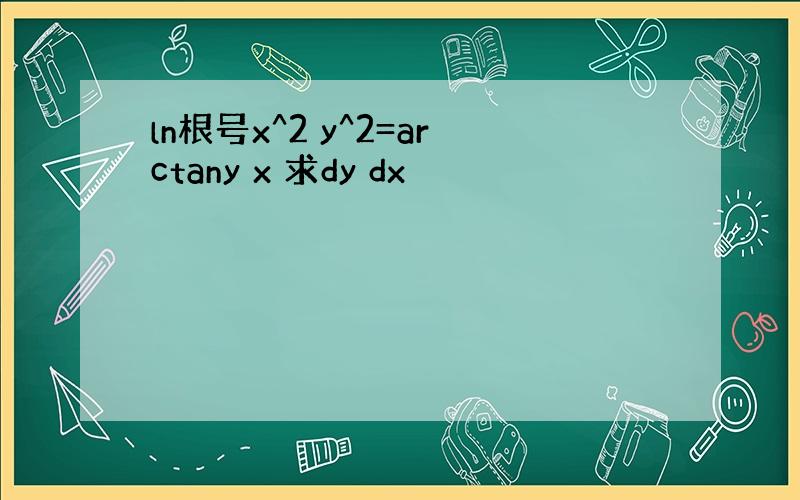 ln根号x^2 y^2=arctany x 求dy dx